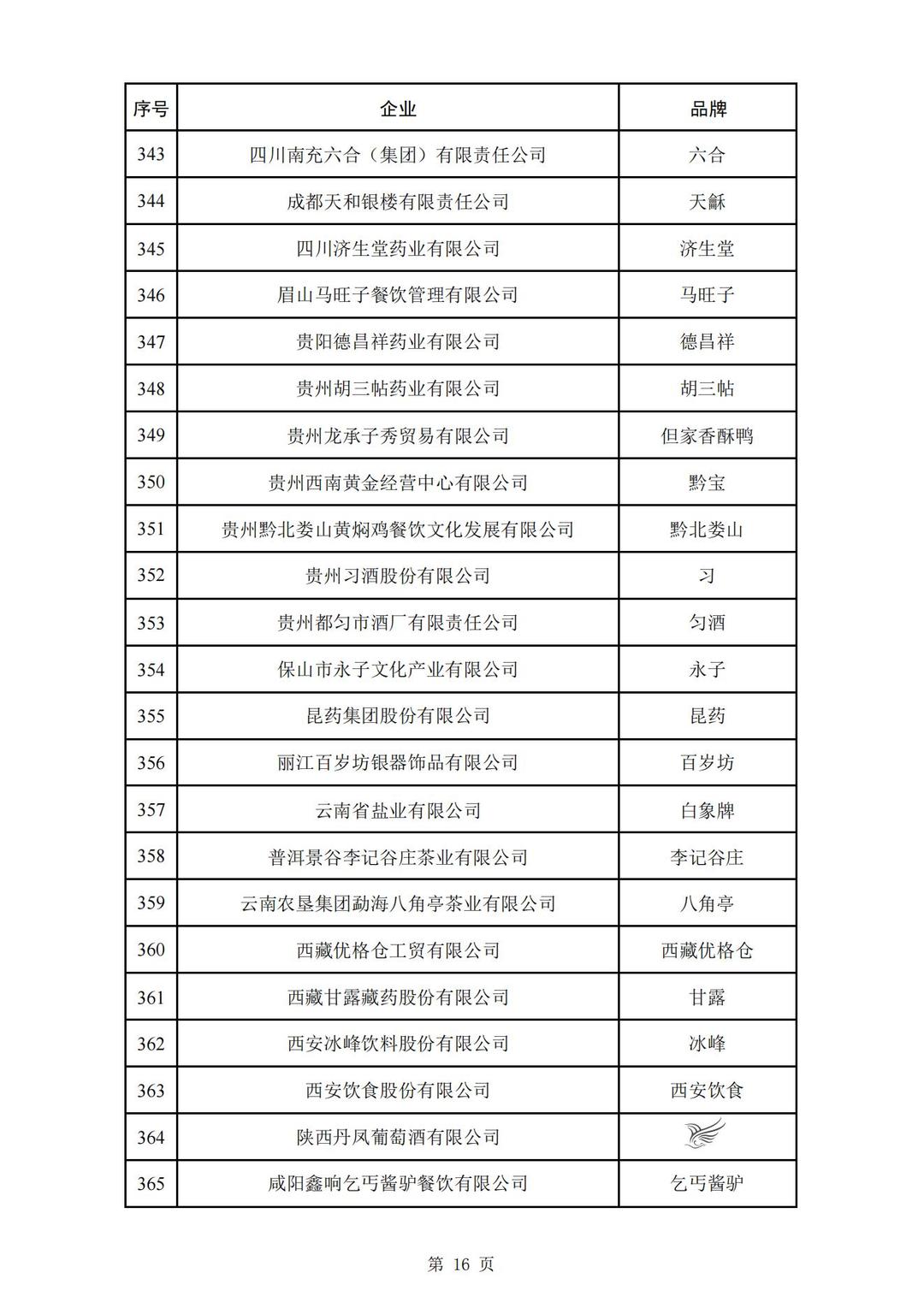 | 序号 | 企业 | 品牌 |
|---|---|---|
| 343 | 四川南充六合（集团）有限责任公司 | 六合 |
| 344 | 成都天和银楼有限责任公司 | 天龢 |
| 345 | 四川济生堂药业有限公司 | 济生堂 |
| 346 | 眉山马旺子餐饮管理有限公司 | 马旺子 |
| 347 | 贵阳德昌祥药业有限公司 | 德昌祥 |
| 348 | 贵州胡三帖药业有限公司 | 胡三帖 |
| 349 | 贵州龙承子秀贸易有限公司 | 但家香酥鸭 |
| 350 | 贵州西南黄金经营中心有限公司 | 黔宝 |
| 351 | 贵州黔北娄山黄焖鸡餐饮文化发展有限公司 | 黔北娄山 |
| 352 | 贵州习酒股份有限公司 | 习 |
| 353 | 贵州都匀市酒厂有限责任公司 | 匀酒 |
| 354 | 保山市永子文化产业有限公司 | 永子 |
| 355 | 昆药集团股份有限公司 | 昆药 |
| 356 | 丽江百岁坊银器饰品有限公司 | 百岁坊 |
| 357 | 云南省盐业有限公司 | 白象牌 |
| 358 | 普洱景谷李记谷庄茶业有限公司 | 李记谷庄 |
| 359 | 云南农垦集团勐海八角亭茶业有限公司 | 八角亭 |
| 360 | 西藏优格仓工贸有限公司 | 西藏优格仓 |
| 361 | 西藏甘露藏药股份有限公司 | 甘露 |
| 362 | 西安冰峰饮料股份有限公司 | 冰峰 |
| 363 | 西安饮食股份有限公司 | 西安饮食 |
| 364 | 陕西丹凤葡萄酒有限公司 |  |
| 365 | 咸阳鑫响乞丐酱驴餐饮有限公司 | 乞丐酱驴 |

第16页